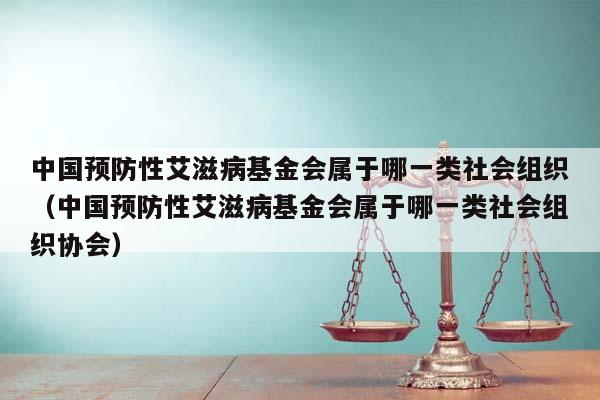 中国预防性艾滋病基金会属于哪一类社会组织（中国预防性艾滋病基金会属于哪一类社会组织协会）